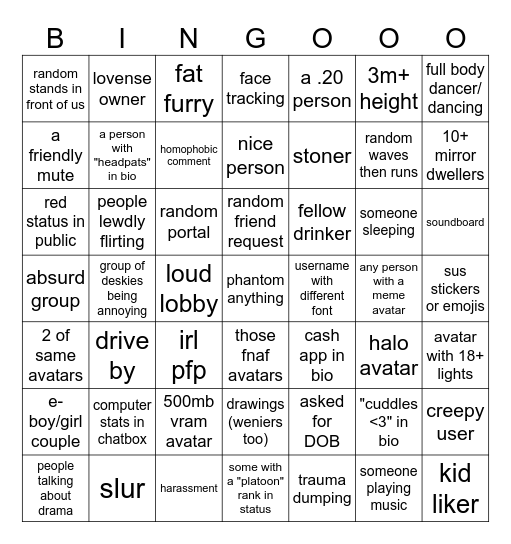 | B | I | N | G | O | O | O |
|---|---|---|---|---|---|---|
| random stands in front of us | lovense owner | fat furry | face tracking | a .20 person | 3m+ height | full body dancer/ dancing |
| a friendly mute | a person with "headpats" in bio | homophobic comment | nice person | stoner | random waves then runs | 10+ mirror dwellers |
| red status in public | people lewdly flirting | random portal | random friend request | fellow drinker | someone sleeping | soundboard |
| absurd group | group of deskies being annoying | loud lobby | phantom anything | username with different font | any person with a meme avatar | sus stickers or emojis |
| 2 of same avatars | drive by | irl pfp | those fnaf avatars | cash app in bio | halo avatar | avatar with 18+ lights |
| e-boy/girl couple | computer stats in chatbox | 500mb vram avatar | drawings (weniers too) | asked for DOB | "cuddles <3" in bio | creepy user |
| people talking about drama | slur | harassment | some with a "platoon" rank in status | trauma dumping | someone playing music | kid liker |